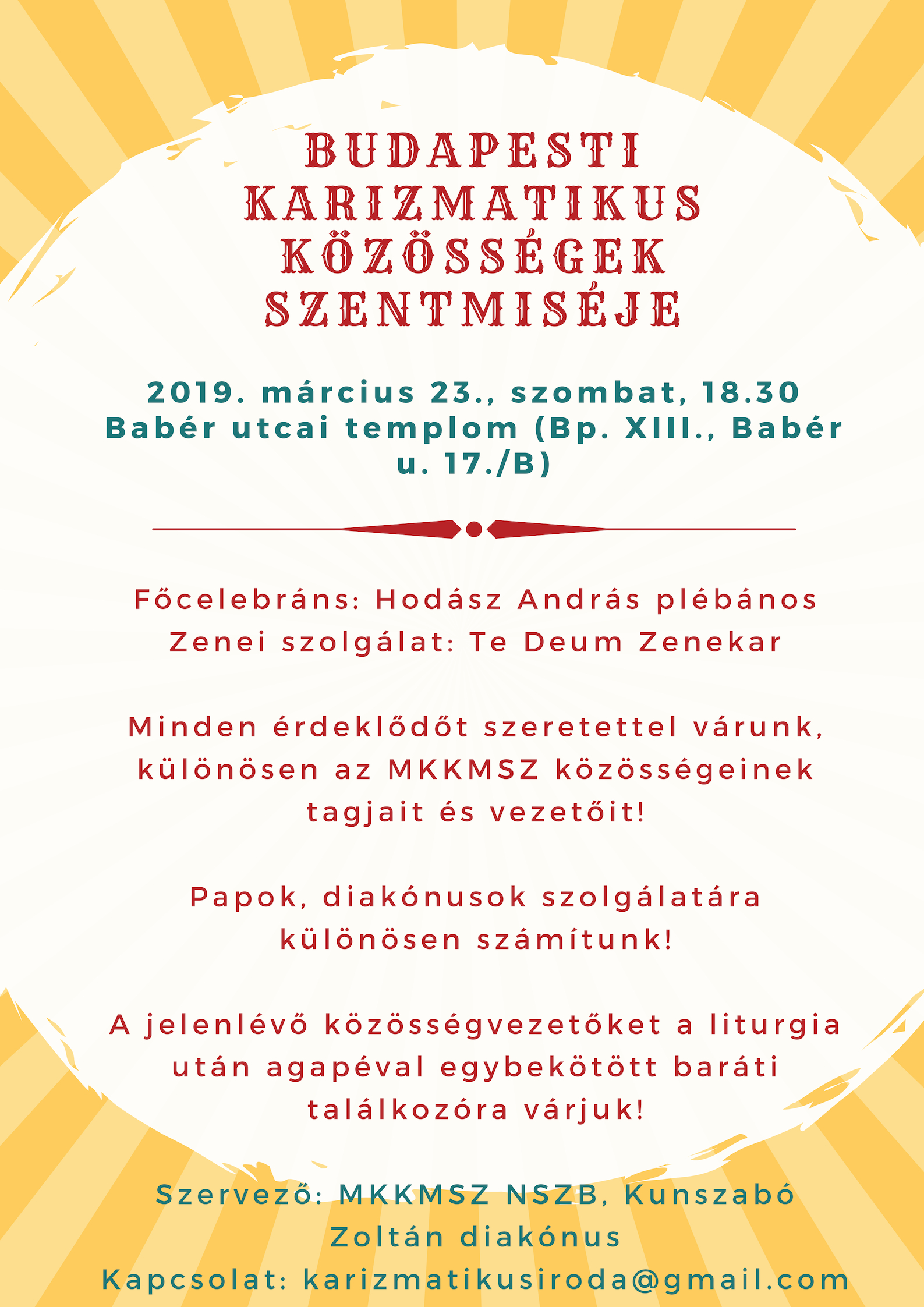 BUDAPESTI KARIZMATIKUS KÖZÖSSÉGEK SZENTMISÉJE

2019. március 23., szombat, 18.30
Babér utcai templom (Bp. XIII., Babér u. 17./B)

Főcelebráns: Hodász András plébános
Zenei szolgálat: Te Deum Zenekar

Minden érdeklődőt szeretettel várunk, különösen az MKKMSZ közösségeinek tagjait és vezetőit!

Papok, diakónusok szolgálatára különösen számítunk!

A jelenlévő közösségvezetőket a liturgia után agapéval egybekötött baráti találkozóra várjuk!

Szervező: MKKMSZ NSZB, Kunszabó Zoltán diakónus
Kapcsolat: karizmatikusiroda@gmail.com